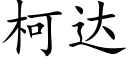 柯达